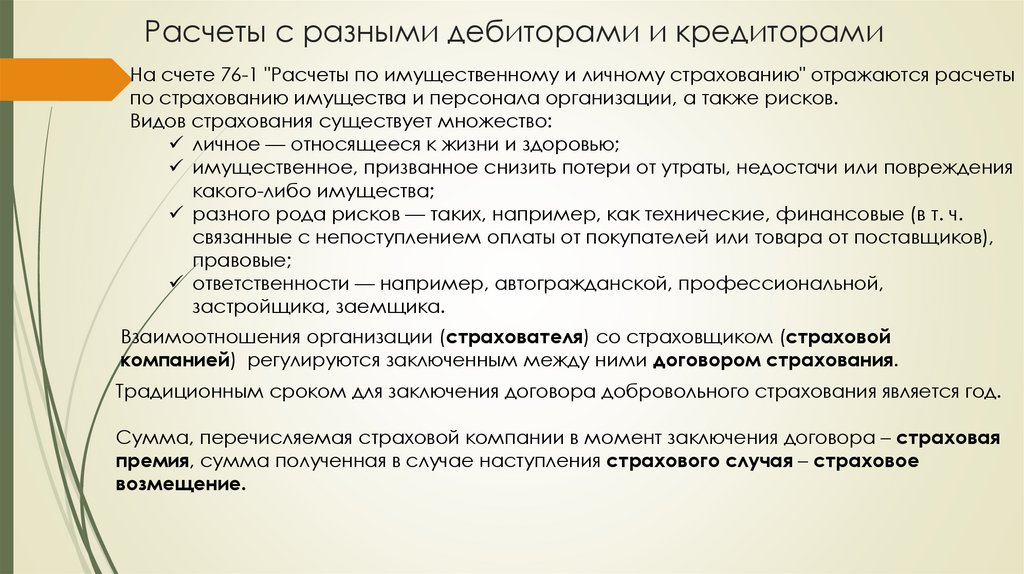 Расчеты с разными дебиторами и кредиторами

На счете 76-1 "Расчеты по имущественному и личному страхованию" отражаются расчеты по страхованию имущества и персонала организации, а также рисков.
Видов страхования существует множество:
✓ личное — относящееся к жизни и здоровью;
✓ имущественное, призванное снизить потери от утраты, недостачи или повреждения какого-либо имущества;
✓ разного рода рисков — таких, например, как технические, финансовые (в т. ч. связанные с непоступлением оплаты от покупателей или товара от поставщиков), правовые;
✓ ответственности — например, автогражданской, профессиональной, застройщика, заемщика.

Взаимоотношения организации (страхователя) со страховщиком (страховой компанией) регулируются заключенным между ними договором страхования.

Традиционным сроком для заключения договора добровольного страхования является год.

Сумма, перечисляемая страховой компании в момент заключения договора – страховая премия, сумма полученная в случае наступления страхового случая – страховое возмещение.